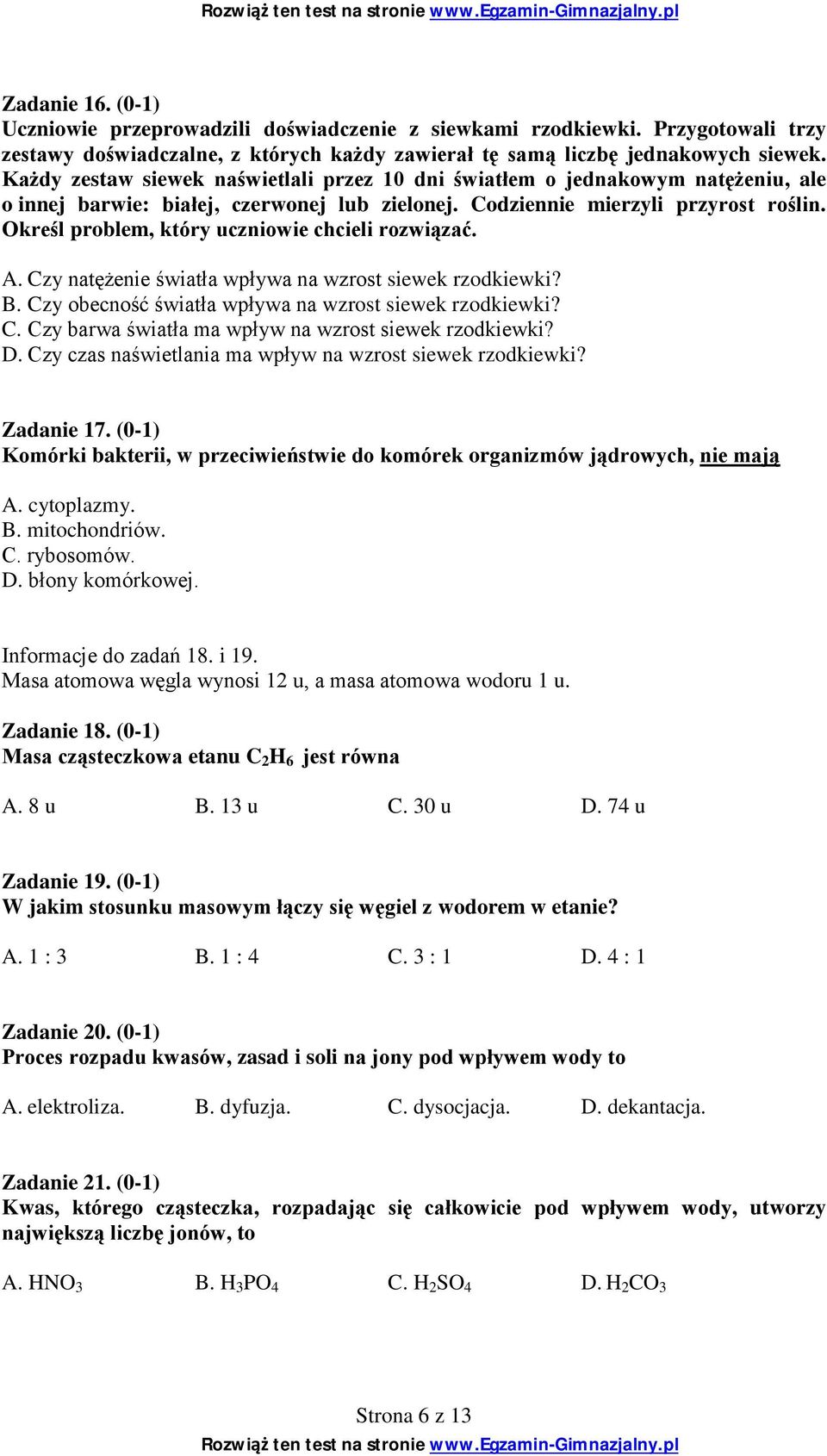 Rozwiąż ten test na stronie www.Egzamin-Gimnazjalny.pl

Zadanie 16. (0-1)
Uczniowie przeprowadzili doświadczenie z siewkami rzodkiewki. Przygotowali trzy zestawy doświadczalne, z których każdy zawierał tę samą liczbę jednakowych siewek. Każdy zestaw siewek naświetlali przez 10 dni światłem o jednakowym natężeniu, ale o innej barwie: białej, czerwonej lub zielonej. Codziennie mierzyli przyrost roślin. Określ problem, który uczniowie chcieli rozwiązać.

A. Czy natężenie światła wpływa na wzrost siewek rzodkiewki?
B. Czy obecność światła wpływa na wzrost siewek rzodkiewki?
C. Czy barwa światła ma wpływ na wzrost siewek rzodkiewki?
D. Czy czas naświetlania ma wpływ na wzrost siewek rzodkiewki?

Zadanie 17. (0-1)
Komórki bakterii, w przeciwieństwie do komórek organizmów jądrowych, nie mają

A. cytoplazmy.
B. mitochondriów.
C. rybosomów.
D. błony komórkowej.

Informacje do zadań 18. i 19.
Masa atomowa węgla wynosi 12 u, a masa atomowa wodoru 1 u.

Zadanie 18. (0-1)
Masa cząsteczkowa etanu $C_2H_6$ jest równa

A. 8 u B. 13 u C. 30 u D. 74 u

Zadanie 19. (0-1)
W jakim stosunku masowym łączy się węgiel z wodorem w etanie?

A. 1 : 3 B. 1 : 4 C. 3 : 1 D. 4 : 1

Zadanie 20. (0-1)
Proces rozpadu kwasów, zasad i soli na jony pod wpływem wody to

A. elektroliza. B. dyfuzja. C. dysocjacja. D. dekantacja.

Zadanie 21. (0-1)
Kwas, którego cząsteczka, rozpadając się całkowicie pod wpływem wody, utworzy największą liczbę jonów, to

A. $HNO_3$ B. $H_3PO_4$ C. $H_2SO_4$ D. $H_2CO_3$

Strona 6 z 13
Rozwiąż ten test na stronie www.Egzamin-Gimnazjalny.pl